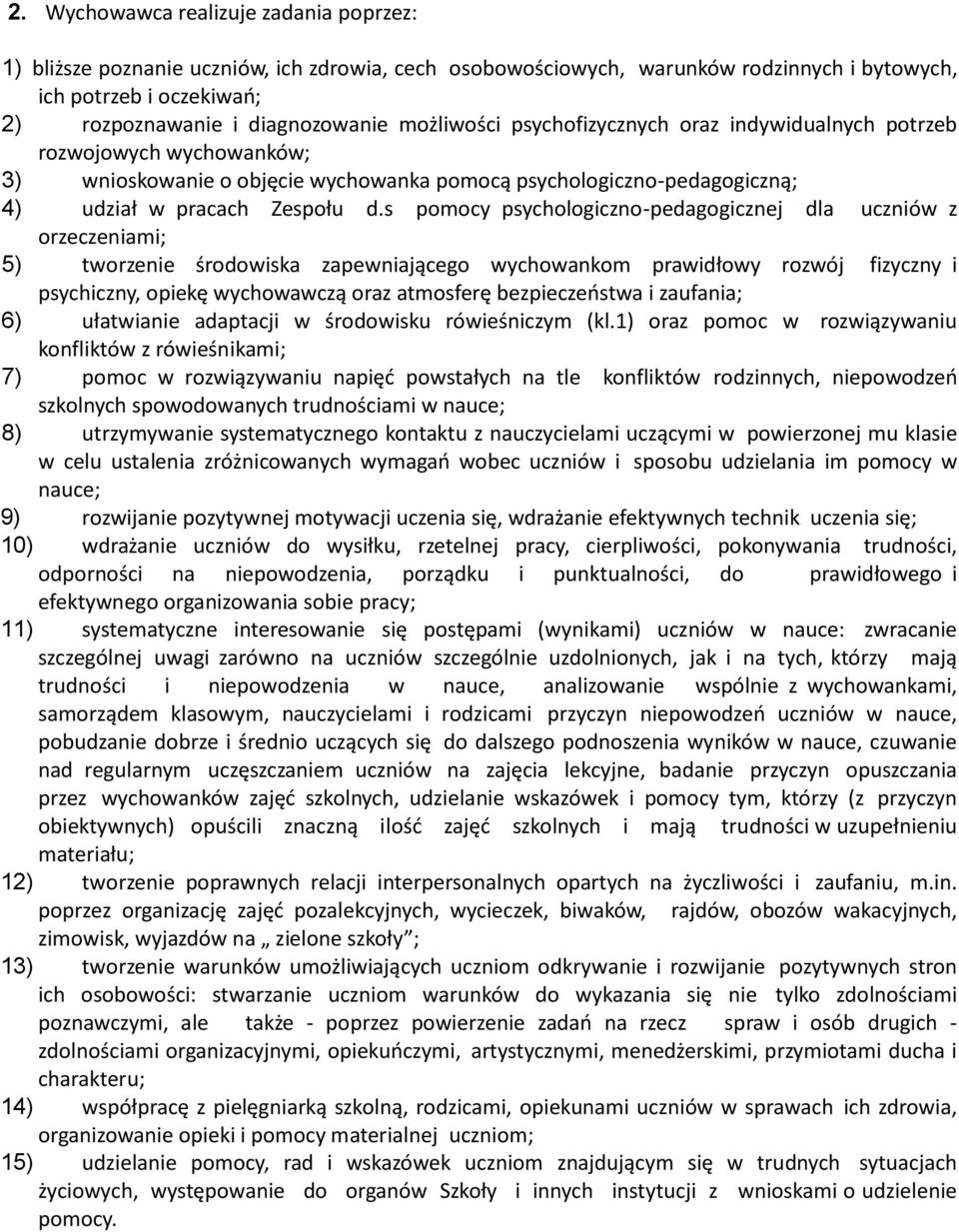 2. Wychowawca realizuje zadania poprzez:

1) bliższe poznanie uczniów, ich zdrowia, cech osobowościowych, warunków rodzinnych i bytowych, ich potrzeb i oczekiwań;
2) rozpoznawanie i diagnozowanie możliwości psychofizycznych oraz indywidualnych potrzeb rozwojowych wychowanków;
3) wnioskowanie o objęcie wychowanka pomocą psychologiczno-pedagogiczną;
4) udział w pracach Zespołu d.s pomocy psychologiczno-pedagogicznej dla uczniów z orzeczeniami;
5) tworzenie środowiska zapewniającego wychowankom prawidłowy rozwój fizyczny i psychiczny, opiekę wychowawczą oraz atmosferę bezpieczeństwa i zaufania;
6) ułatwianie adaptacji w środowisku rówieśniczym (kl.1) oraz pomoc w rozwiązywaniu konfliktów z rówieśnikami;
7) pomoc w rozwiązywaniu napięć powstałych na tle konfliktów rodzinnych, niepowodzeń szkolnych spowodowanych trudnościami w nauce;
8) utrzymywanie systematycznego kontaktu z nauczycielami uczącymi w powierzonej mu klasie w celu ustalenia zróżnicowanych wymagań wobec uczniów i sposobu udzielania im pomocy w nauce;
9) rozwijanie pozytywnej motywacji uczenia się, wdrażanie efektywnych technik uczenia się;
10) wdrażanie uczniów do wysiłku, rzetelnej pracy, cierpliwości, pokonywania trudności, odporności na niepowodzenia, porządku i punktualności, do prawidłowego i efektywnego organizowania sobie pracy;
11) systematyczne interesowanie się postępami (wynikami) uczniów w nauce: zwracanie szczególnej uwagi zarówno na uczniów szczególnie uzdolnionych, jak i na tych, którzy mają trudności i niepowodzenia w nauce, analizowanie wspólnie z wychowankami, samorządem klasowym, nauczycielami i rodzicami przyczyn niepowodzeń uczniów w nauce, pobudzanie dobrze i średnio uczących się do dalszego podnoszenia wyników w nauce, czuwanie nad regularnym uczęszczaniem uczniów na zajęcia lekcyjne, badanie przyczyn opuszczania przez wychowanków zajęć szkolnych, udzielanie wskazówek i pomocy tym, którzy (z przyczyn obiektywnych) opuścili znaczną ilość zajęć szkolnych i mają trudności w uzupełnieniu materiału;
12) tworzenie poprawnych relacji interpersonalnych opartych na życzliwości i zaufaniu, m.in. poprzez organizację zajęć pozalekcyjnych, wycieczek, biwaków, rajdów, obozów wakacyjnych, zimowisk, wyjazdów na „ zielone szkoły”;
13) tworzenie warunków umożliwiających uczniom odkrywanie i rozwijanie pozytywnych stron ich osobowości: stwarzanie uczniom warunków do wykazania się nie tylko zdolnościami poznawczymi, ale także - poprzez powierzenie zadań na rzecz spraw i osób drugich - zdolnościami organizacyjnymi, opiekuńczymi, artystycznymi, menedżerskimi, przymiotami ducha i charakteru;
14) współpracę z pielęgniarką szkolną, rodzicami, opiekunami uczniów w sprawach ich zdrowia, organizowanie opieki i pomocy materialnej uczniom;
15) udzielanie pomocy, rad i wskazówek uczniom znajdującym się w trudnych sytuacjach życiowych, występowanie do organów Szkoły i innych instytucji z wnioskami o udzielenie pomocy.